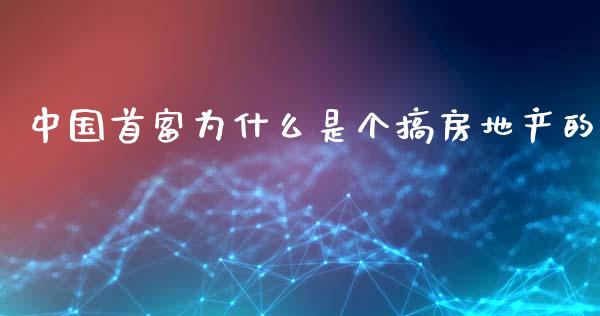 中国首富为什么是个搞房地产的